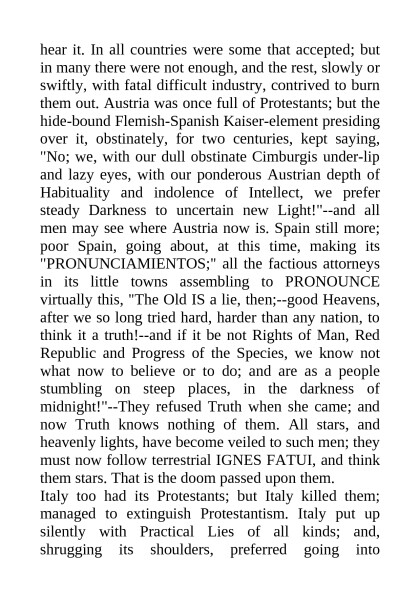 hear it. In all countries were some that accepted; but in many there were not enough, and the rest, slowly or swiftly, with fatal difficult industry, contrived to burn them out. Austria was once full of Protestants; but the hide-bound Flemish-Spanish Kaiser-element presiding over it, obstinately, for two centuries, kept saying, "No; we, with our dull obstinate Cimburgis under-lip and lazy eyes, with our ponderous Austrian depth of Habituality and indolence of Intellect, we prefer steady Darkness to uncertain new Light!"--and all men may see where Austria now is. Spain still more; poor Spain, going about, at this time, making its "PRONUNCIAMIENTOS;" all the factious attorneys in its little towns assembling to PRONOUNCE virtually this, "The Old IS a lie, then;--good Heavens, after we so long tried hard, harder than any nation, to think it a truth!--and if it be not Rights of Man, Red Republic and Progress of the Species, we know not what now to believe or to do; and are as a people stumbling on steep places, in the darkness of midnight!"--They refused Truth when she came; and now Truth knows nothing of them. All stars, and heavenly lights, have become veiled to such men; they must now follow terrestrial IGNES FATUI, and think them stars. That is the doom passed upon them.
Italy too had its Protestants; but Italy killed them; managed to extinguish Protestantism. Italy put up silently with Practical Lies of all kinds; and, shrugging its shoulders, preferred going into